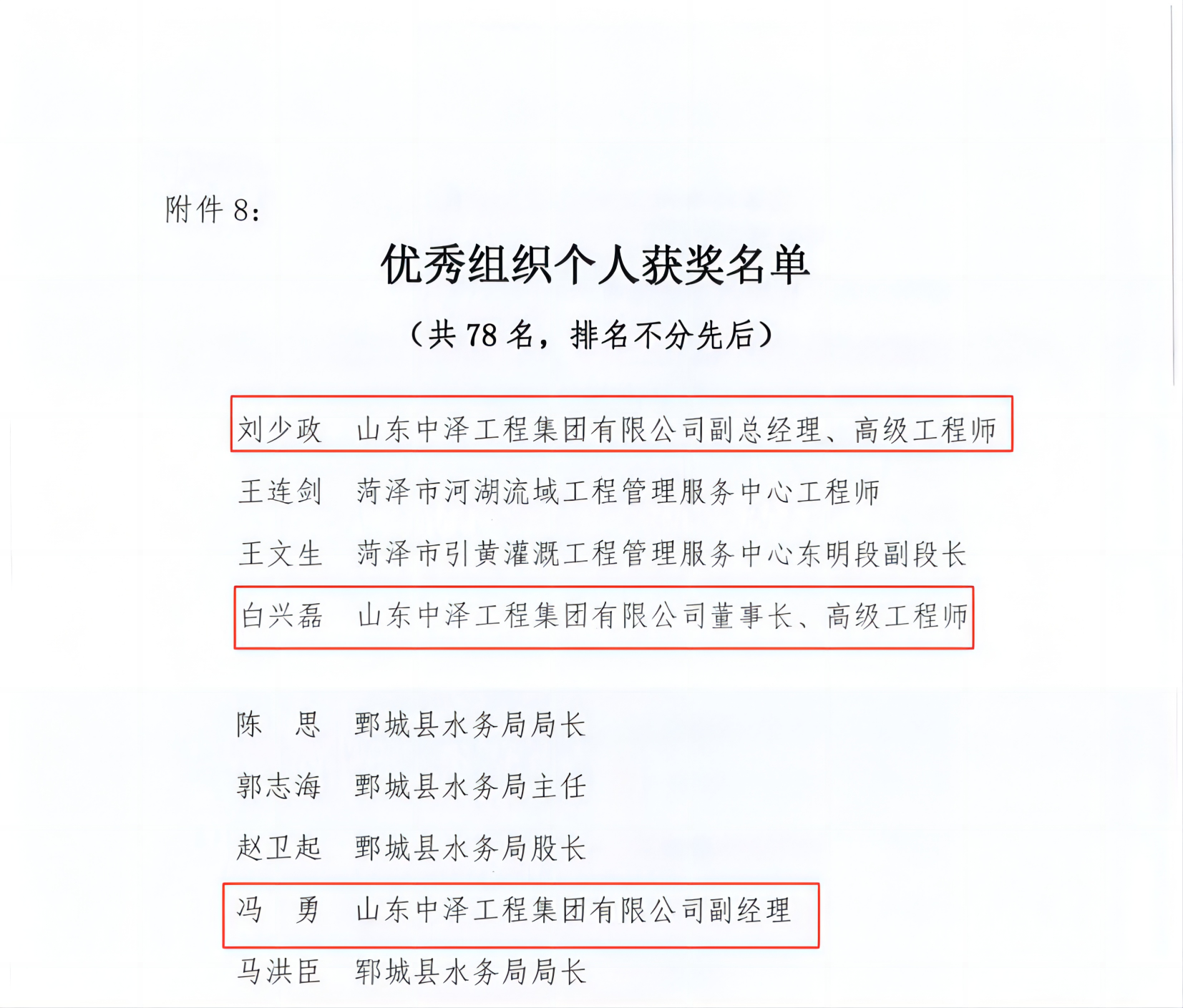 附件 8：

优秀组织个人获奖名单

（共 78 名，排名不分先后）

刘少政　山东中泽工程集团有限公司副总经理、高级工程师

王连剑　菏泽市河湖流域工程管理服务中心工程师

王文生　菏泽市引黄灌溉工程管理服务中心东明段副段长

白兴磊　山东中泽工程集团有限公司董事长、高级工程师

陈　思　鄄城县水务局局长

郭志海　鄄城县水务局主任

赵卫起　鄄城县水务局股长

冯　勇　山东中泽工程集团有限公司副经理

马洪臣　郓城县水务局局长